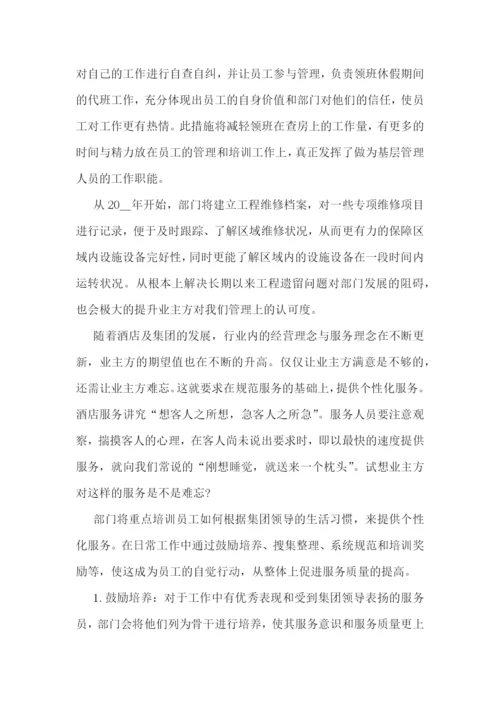 对自己的工作进行自查自纠，并让员工参与管理，负责领班休假期间的代班工作，充分体现出员工的自身价值和部门对他们的信任，使员工对工作更有热情。此措施将减轻领班在查房上的工作量，有更多的时间与精力放在员工的管理和培训工作上，真正发挥了做为基层管理人员的工作职能。

从 20__年开始，部门将建立工程维修档案，对一些专项维修项目进行记录，便于及时跟踪、了解区域维修状况，从而更有力的保障区域内设施设备完好性，同时更能了解区域内的设施设备在一段时间内运转状况。从根本上解决长期以来工程遗留问题对部门发展的阻碍，也会极大的提升业主方对我们管理上的认可度。

随着酒店及集团的发展，行业内的经营理念与服务理念在不断更新，业主方的期望值也在不断的升高。仅仅让业主方满意是不够的，还需让业主方难忘。这就要求在规范服务的基础上，提供个性化服务。酒店服务讲究“想客人之所想，急客人之所急”。服务人员要注意观察，揣摸客人的心理，在客人尚未说出要求时，即以最快的速度提供服务，就向我们常说的“刚想睡觉，就送来一个枕头”。试想业主方对这样的服务是不是难忘?

部门将重点培训员工如何根据集团领导的生活习惯，来提供个性化服务。在日常工作中通过鼓励培养、搜集整理、系统规范和培训奖励等，使这成为员工的自觉行动，从整体上促进服务质量的提高。

1. 鼓励培养：对于工作中有优秀表现和受到集团领导表扬的服务员，部门会将他们列为骨干进行培养，使其服务意识和服务质量更上